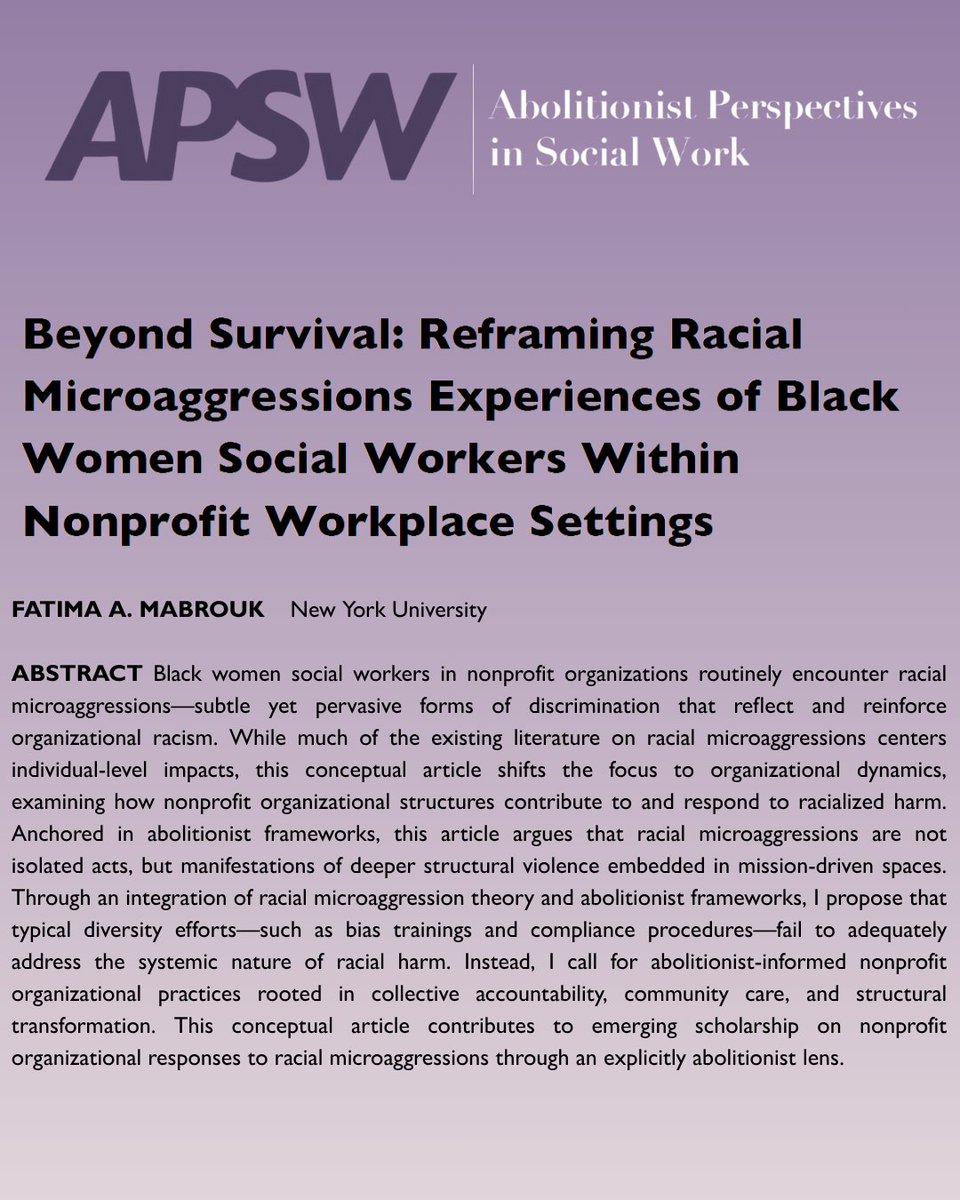 APSW
Abolitionist Perspectives in Social Work

Beyond Survival: Reframing Racial Microaggressions Experiences of Black Women Social Workers Within Nonprofit Workplace Settings

FATIMA A. MABROUK New York University

ABSTRACT Black women social workers in nonprofit organizations routinely encounter racial microaggressions—subtle yet pervasive forms of discrimination that reflect and reinforce organizational racism. While much of the existing literature on racial microaggressions centers individual-level impacts, this conceptual article shifts the focus to organizational dynamics, examining how nonprofit organizational structures contribute to and respond to racialized harm. Anchored in abolitionist frameworks, this article argues that racial microaggressions are not isolated acts, but manifestations of deeper structural violence embedded in mission-driven spaces. Through an integration of racial microaggression theory and abolitionist frameworks, I propose that typical diversity efforts—such as bias trainings and compliance procedures—fail to adequately address the systemic nature of racial harm. Instead, I call for abolitionist-informed nonprofit organizational practices rooted in collective accountability, community care, and structural transformation. This conceptual article contributes to emerging scholarship on nonprofit organizational responses to racial microaggressions through an explicitly abolitionist lens.